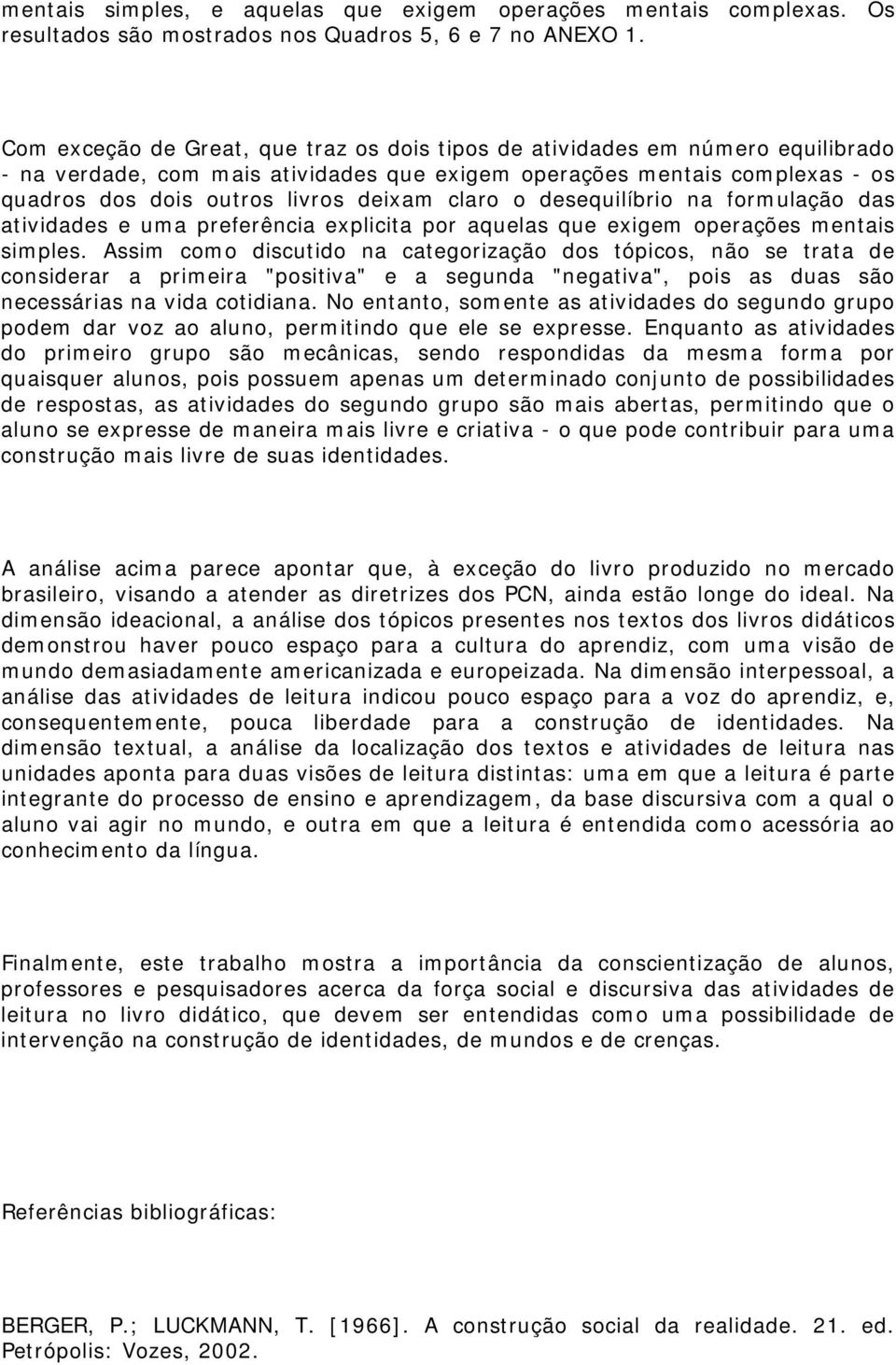 mentais simples, e aquelas que exigem operações mentais complexas. Os resultados são mostrados nos Quadros 5, 6 e 7 no ANEXO 1.

Com exceção de Great, que traz os dois tipos de atividades em número equilibrado - na verdade, com mais atividades que exigem operações mentais complexas - os quadros dos dois outros livros deixam claro o desequilíbrio na formulação das atividades e uma preferência explicita por aquelas que exigem operações mentais simples. Assim como discutido na categorização dos tópicos, não se trata de considerar a primeira "positiva" e a segunda "negativa", pois as duas são necessárias na vida cotidiana. No entanto, somente as atividades do segundo grupo podem dar voz ao aluno, permitindo que ele se expresse. Enquanto as atividades do primeiro grupo são mecânicas, sendo respondidas da mesma forma por quaisquer alunos, pois possuem apenas um determinado conjunto de possibilidades de respostas, as atividades do segundo grupo são mais abertas, permitindo que o aluno se expresse de maneira mais livre e criativa - o que pode contribuir para uma construção mais livre de suas identidades.

A análise acima parece apontar que, à exceção do livro produzido no mercado brasileiro, visando a atender as diretrizes dos PCN, ainda estão longe do ideal. Na dimensão ideacional, a análise dos tópicos presentes nos textos dos livros didáticos demonstrou haver pouco espaço para a cultura do aprendiz, com uma visão de mundo demasiadamente americanizada e europeizada. Na dimensão interpessoal, a análise das atividades de leitura indicou pouco espaço para a voz do aprendiz, e, consequentemente, pouca liberdade para a construção de identidades. Na dimensão textual, a análise da localização dos textos e atividades de leitura nas unidades aponta para duas visões de leitura distintas: uma em que a leitura é parte integrante do processo de ensino e aprendizagem, da base discursiva com a qual o aluno vai agir no mundo, e outra em que a leitura é entendida como acessória ao conhecimento da língua.

Finalmente, este trabalho mostra a importância da conscientização de alunos, professores e pesquisadores acerca da força social e discursiva das atividades de leitura no livro didático, que devem ser entendidas como uma possibilidade de intervenção na construção de identidades, de mundos e de crenças.

Referências bibliográficas:

BERGER, P.; LUCKMANN, T. [1966]. A construção social da realidade. 21. ed. Petrópolis: Vozes, 2002.